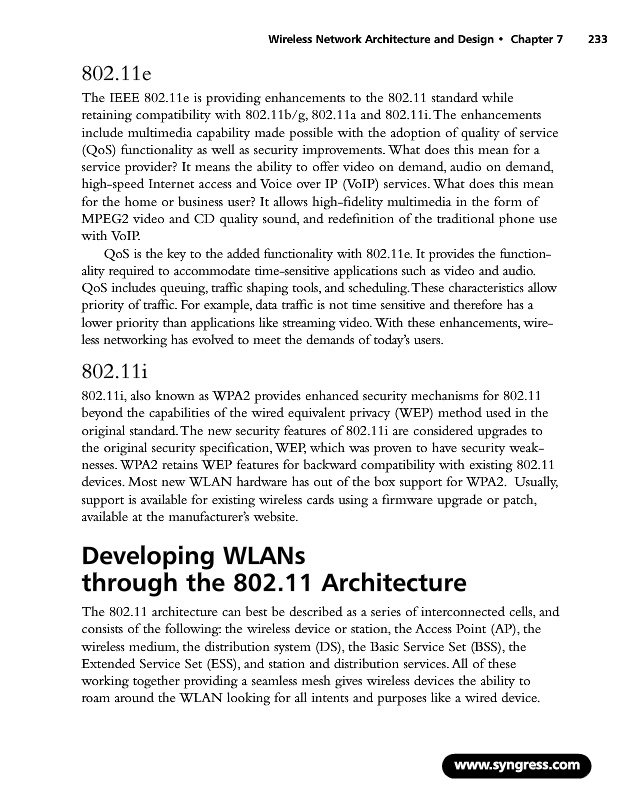 Wireless Network Architecture and Design • Chapter 7 233

802.11e

The IEEE 802.11e is providing enhancements to the 802.11 standard while retaining compatibility with 802.11b/g, 802.11a and 802.11i. The enhancements include multimedia capability made possible with the adoption of quality of service (QoS) functionality as well as security improvements. What does this mean for a service provider? It means the ability to offer video on demand, audio on demand, high-speed Internet access and Voice over IP (VoIP) services. What does this mean for the home or business user? It allows high-fidelity multimedia in the form of MPEG2 video and CD quality sound, and redefinition of the traditional phone use with VoIP.

QoS is the key to the added functionality with 802.11e. It provides the functionality required to accommodate time-sensitive applications such as video and audio. QoS includes queuing, traffic shaping tools, and scheduling. These characteristics allow priority of traffic. For example, data traffic is not time sensitive and therefore has a lower priority than applications like streaming video. With these enhancements, wireless networking has evolved to meet the demands of today's users.

802.11i

802.11i, also known as WPA2 provides enhanced security mechanisms for 802.11 beyond the capabilities of the wired equivalent privacy (WEP) method used in the original standard. The new security features of 802.11i are considered upgrades to the original security specification, WEP, which was proven to have security weaknesses. WPA2 retains WEP features for backward compatibility with existing 802.11 devices. Most new WLAN hardware has out of the box support for WPA2. Usually, support is available for existing wireless cards using a firmware upgrade or patch, available at the manufacturer's website.

Developing WLANs through the 802.11 Architecture

The 802.11 architecture can best be described as a series of interconnected cells, and consists of the following: the wireless device or station, the Access Point (AP), the wireless medium, the distribution system (DS), the Basic Service Set (BSS), the Extended Service Set (ESS), and station and distribution services. All of these working together providing a seamless mesh gives wireless devices the ability to roam around the WLAN looking for all intents and purposes like a wired device.

www.syngress.com